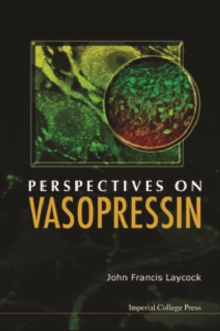 PERSPECTIVES ON
VASOPRESSIN

John Francis Laycock

Imperial College Press